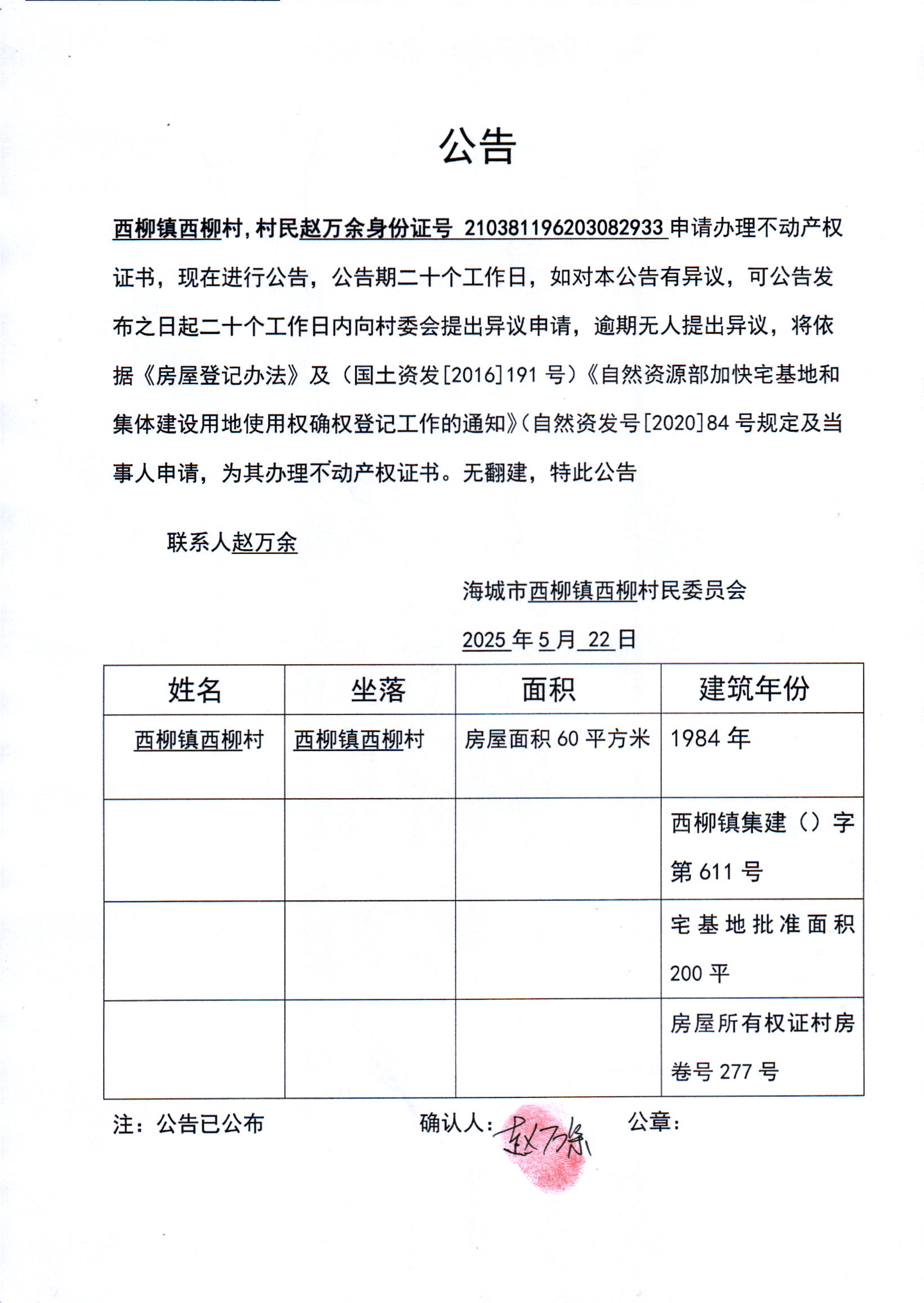 公告

西柳镇西柳村，村民赵万余身份证号 210381196203082933 申请办理不动产权证书，现在进行公告，公告期二十个工作日，如对本公告有异议，可公告发布之日起二十个工作日内向村委会提出异议申请，逾期无人提出异议，将依据《房屋登记办法》及（国土资发[2016]191 号）《自然资源部加快宅基地和集体建设用地使用权确权登记工作的通知》（自然资发号[2020]84 号规定及当事人申请，为其办理不动产权证书。无翻建，特此公告

联系人赵万余

海城市西柳镇西柳村民委员会

2025 年 5 月 22 日

| 姓名 | 坐落 | 面积 | 建筑年份 |
|---|---|---|---|
| 西柳镇西柳村 | 西柳镇西柳村 | 房屋面积 60 平方米 | 1984 年 |
| | | | 西柳镇集建（）字第 611 号 |
| | | | 宅基地批准面积 200 平 |
| | | | 房屋所有权证村房卷号 277 号 |

注：公告已公布　　确认人：赵万余　　公章：